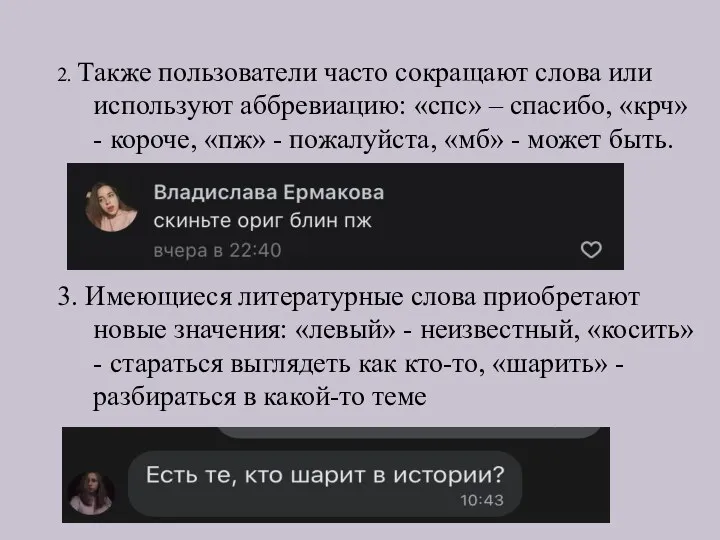 2. Также пользователи часто сокращают слова или используют аббревиацию: «спс» – спасибо, «крч» - короче, «пж» - пожалуйста, «мб» - может быть.

Владислава Ермакова
скиньте ориг блин пж
вчера в 22:40

3. Имеющиеся литературные слова приобретают новые значения: «левый» - неизвестный, «косить» - стараться выглядеть как кто-то, «шарить» - разбираться в какой-то теме

Есть те, кто шарит в истории?
10:43